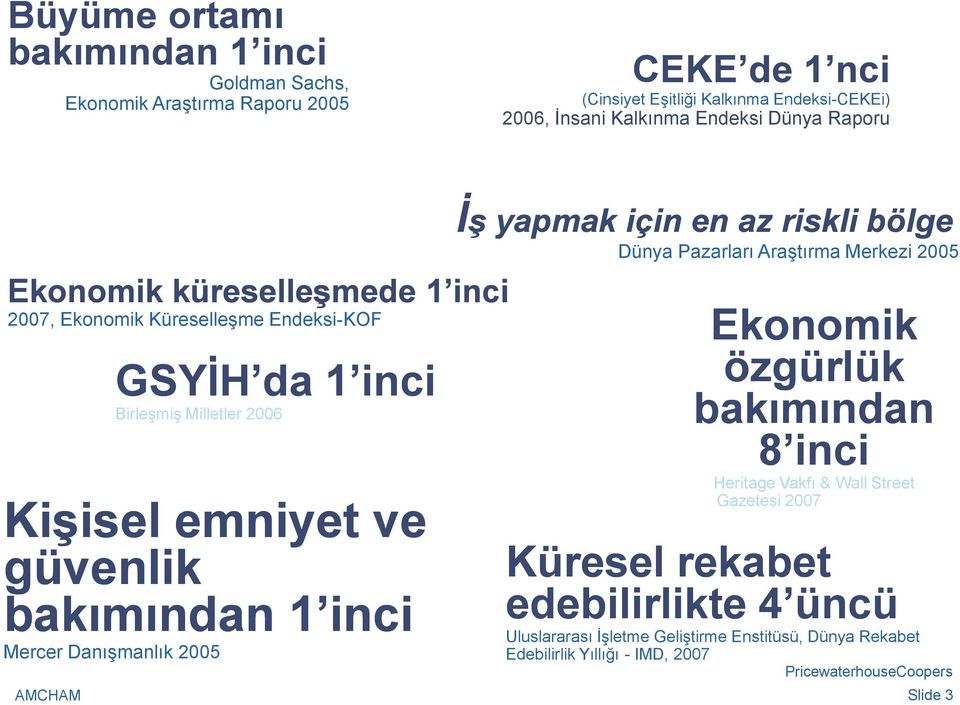 Büyüme ortamı bakımından 1'inci
Goldman Sachs, Ekonomik Araştırma Raporu 2005

CEKE'de 1'nci
(Cinsiyet Eşitliği Kalkınma Endeksi-CEKEi)
2006, İnsani Kalkınma Endeksi Dünya Raporu

İş yapmak için en az riskli bölge
Dünya Pazarları Araştırma Merkezi 2005

Ekonomik küreselleşmede 1'inci
2007, Ekonomik Küreselleşme Endeksi-KOF

GSYİH'da 1'inci
Birleşmiş Milletler 2006

Ekonomik özgürlük bakımından 8'inci
Heritage Vakfı & Wall Street Gazetesi 2007

Kişisel emniyet ve güvenlik bakımından 1'inci
Mercer Danışmanlık 2005

Küresel rekabet edebilirlikte 4'üncü
Uluslararası İşletme Geliştirme Enstitüsü, Dünya Rekabet Edebilirlik Yıllığı - IMD, 2007

PricewaterhouseCoopers

AMCHAM

Slide 3